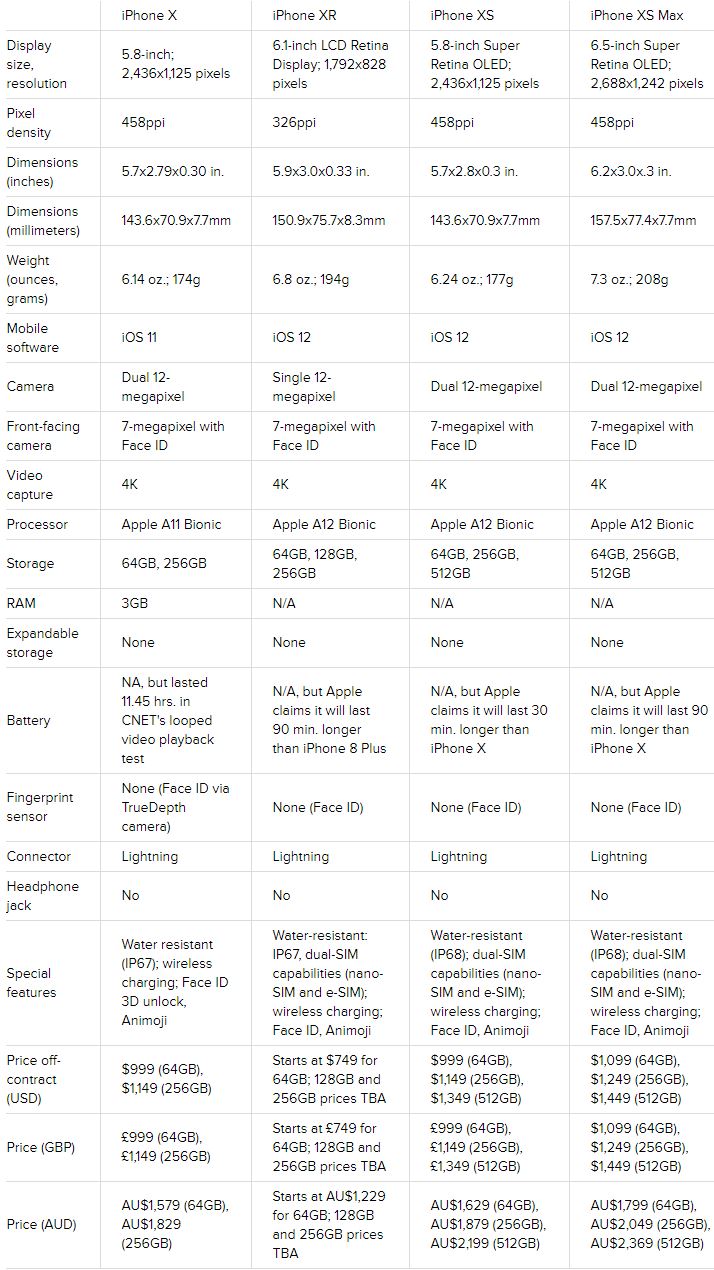 | | iPhone X | iPhone XR | iPhone XS | iPhone XS Max |
|---|---|---|---|---|
| Display size, resolution | 5.8-inch; 2,436x1,125 pixels | 6.1-inch LCD Retina Display; 1,792x828 pixels | 5.8-inch Super Retina OLED; 2,436x1,125 pixels | 6.5-inch Super Retina OLED; 2,688x1,242 pixels |
| Pixel density | 458ppi | 326ppi | 458ppi | 458ppi |
| Dimensions (inches) | 5.7x2.79x0.30 in. | 5.9x3.0x0.33 in. | 5.7x2.8x0.3 in. | 6.2x3.0x.3 in. |
| Dimensions (millimeters) | 143.6x70.9x7.7mm | 150.9x75.7x8.3mm | 143.6x70.9x7.7mm | 157.5x77.4x7.7mm |
| Weight (ounces, grams) | 6.14 oz.; 174g | 6.8 oz.; 194g | 6.24 oz.; 177g | 7.3 oz.; 208g |
| Mobile software | iOS 11 | iOS 12 | iOS 12 | iOS 12 |
| Camera | Dual 12-megapixel | Single 12-megapixel | Dual 12-megapixel | Dual 12-megapixel |
| Front-facing camera | 7-megapixel with Face ID | 7-megapixel with Face ID | 7-megapixel with Face ID | 7-megapixel with Face ID |
| Video capture | 4K | 4K | 4K | 4K |
| Processor | Apple A11 Bionic | Apple A12 Bionic | Apple A12 Bionic | Apple A12 Bionic |
| Storage | 64GB, 256GB | 64GB, 128GB, 256GB | 64GB, 256GB, 512GB | 64GB, 256GB, 512GB |
| RAM | 3GB | N/A | N/A | N/A |
| Expandable storage | None | None | None | None |
| Battery | NA, but lasted 11.45 hrs. in CNET's looped video playback test | N/A, but Apple claims it will last 90 min. longer than iPhone 8 Plus | N/A, but Apple claims it will last 30 min. longer than iPhone X | N/A, but Apple claims it will last 90 min. longer than iPhone X |
| Fingerprint sensor | None (Face ID via TrueDepth camera) | None (Face ID) | None (Face ID) | None (Face ID) |
| Connector | Lightning | Lightning | Lightning | Lightning |
| Headphone jack | No | No | No | No |
| Special features | Water resistant (IP67); wireless charging; Face ID 3D unlock, Animoji | Water-resistant: IP67, dual-SIM capabilities (nano-SIM and e-SIM); wireless charging; Face ID, Animoji | Water-resistant (IP68); dual-SIM capabilities (nano-SIM and e-SIM); wireless charging; Face ID, Animoji | Water-resistant (IP68); dual-SIM capabilities (nano-SIM and e-SIM); wireless charging; Face ID, Animoji |
| Price off-contract (USD) | $999 (64GB), $1,149 (256GB) | Starts at $749 for 64GB; 128GB and 256GB prices TBA | $999 (64GB), $1,149 (256GB), $1,349 (512GB) | $1,099 (64GB), $1,249 (256GB), $1,449 (512GB) |
| Price (GBP) | £999 (64GB), £1,149 (256GB) | Starts at £749 for 64GB; 128GB and 256GB prices TBA | £999 (64GB), £1,149 (256GB), £1,349 (512GB) | $1,099 (64GB), $1,249 (256GB), $1,449 (512GB) |
| Price (AUD) | AU$1,579 (64GB), AU$1,829 (256GB) | Starts at AU$1,229 for 64GB; 128GB and 256GB prices TBA | AU$1,629 (64GB), AU$1,879 (256GB), AU$2,199 (512GB) | AU$1,799 (64GB), AU$2,049 (256GB), AU$2,369 (512GB) |